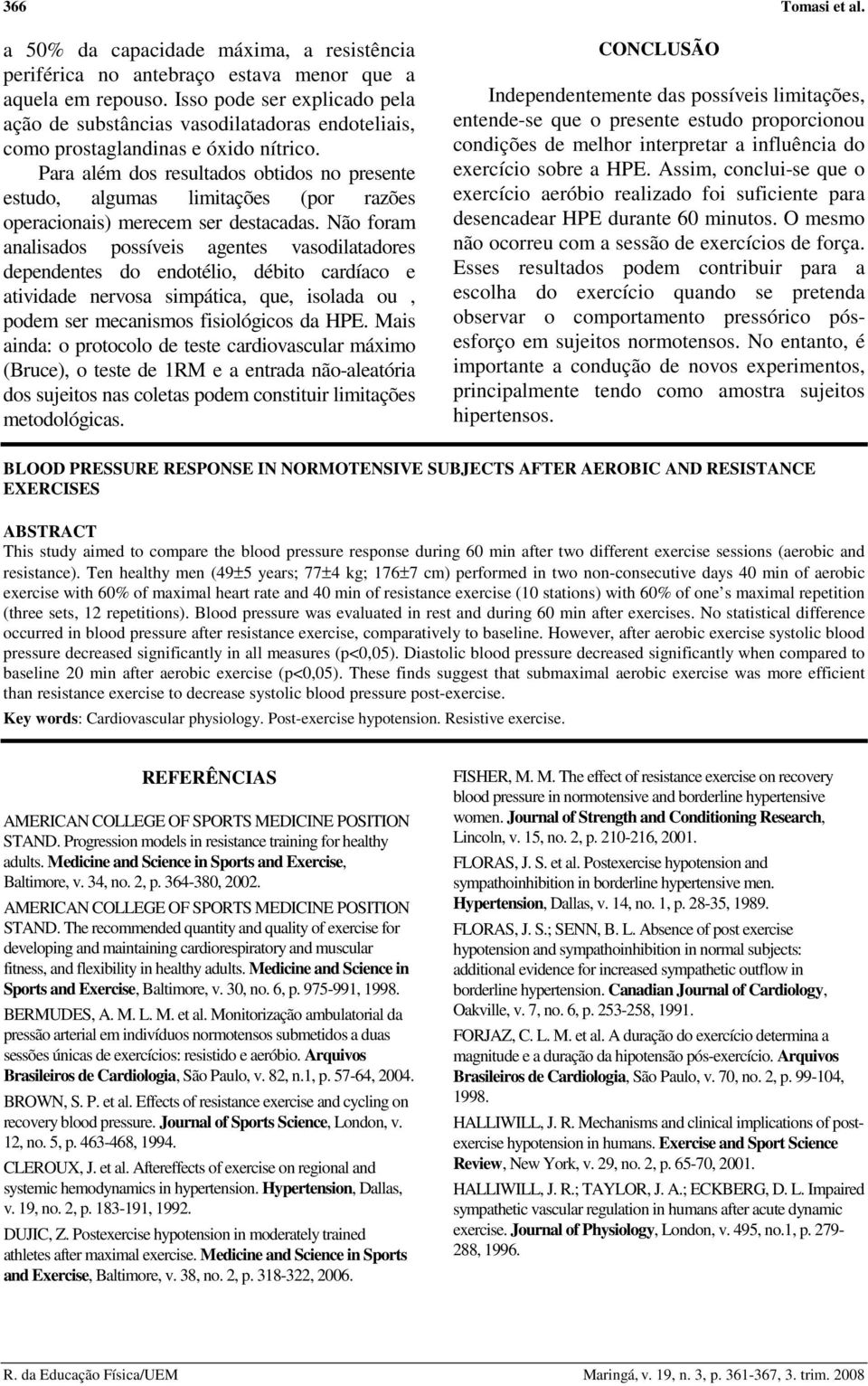 366 Tomasi et al.

a 50% da capacidade máxima, a resistência periférica no antebraço estava menor que a aquela em repouso. Isso pode ser explicado pela ação de substâncias vasodilatadoras endoteliais, como prostaglandinas e óxido nítrico.

Para além dos resultados obtidos no presente estudo, algumas limitações (por razões operacionais) merecem ser destacadas. Não foram analisados possíveis agentes vasodilatadores dependentes do endotélio, débito cardíaco e atividade nervosa simpática, que, isolada ou , podem ser mecanismos fisiológicos da HPE. Mais ainda: o protocolo de teste cardiovascular máximo (Bruce), o teste de 1RM e a entrada não-aleatória dos sujeitos nas coletas podem constituir limitações metodológicas.

CONCLUSÃO

Independentemente das possíveis limitações, entende-se que o presente estudo proporcionou condições de melhor interpretar a influência do exercício sobre a HPE. Assim, conclui-se que o exercício aeróbio realizado foi suficiente para desencadear HPE durante 60 minutos. O mesmo não ocorreu com a sessão de exercícios de força. Esses resultados podem contribuir para a escolha do exercício quando se pretenda observar o comportamento pressórico pós-esforço em sujeitos normotensos. No entanto, é importante a condução de novos experimentos, principalmente tendo como amostra sujeitos hipertensos.

BLOOD PRESSURE RESPONSE IN NORMOTENSIVE SUBJECTS AFTER AEROBIC AND RESISTANCE EXERCISES

ABSTRACT
This study aimed to compare the blood pressure response during 60 min after two different exercise sessions (aerobic and resistance). Ten healthy men (49±5 years; 77±4 kg; 176±7 cm) performed in two non-consecutive days 40 min of aerobic exercise with 60% of maximal heart rate and 40 min of resistance exercise (10 stations) with 60% of one's maximal repetition (three sets, 12 repetitions). Blood pressure was evaluated in rest and during 60 min after exercises. No statistical difference occurred in blood pressure after resistance exercise, comparatively to baseline. However, after aerobic exercise systolic blood pressure decreased significantly in all measures (p<0,05). Diastolic blood pressure decreased significantly when compared to baseline 20 min after aerobic exercise (p<0,05). These finds suggest that submaximal aerobic exercise was more efficient than resistance exercise to decrease systolic blood pressure post-exercise.
Key words: Cardiovascular physiology. Post-exercise hypotension. Resistive exercise.

REFERÊNCIAS

AMERICAN COLLEGE OF SPORTS MEDICINE POSITION STAND. Progression models in resistance training for healthy adults. Medicine and Science in Sports and Exercise, Baltimore, v. 34, no. 2, p. 364-380, 2002.

AMERICAN COLLEGE OF SPORTS MEDICINE POSITION STAND. The recommended quantity and quality of exercise for developing and maintaining cardiorespiratory and muscular fitness, and flexibility in healthy adults. Medicine and Science in Sports and Exercise, Baltimore, v. 30, no. 6, p. 975-991, 1998.

BERMUDES, A. M. L. M. et al. Monitorização ambulatorial da pressão arterial em indivíduos normotensos submetidos a duas sessões únicas de exercícios: resistido e aeróbio. Arquivos Brasileiros de Cardiologia, São Paulo, v. 82, n.1, p. 57-64, 2004.

BROWN, S. P. et al. Effects of resistance exercise and cycling on recovery blood pressure. Journal of Sports Science, London, v. 12, no. 5, p. 463-468, 1994.

CLEROUX, J. et al. Aftereffects of exercise on regional and systemic hemodynamics in hypertension. Hypertension, Dallas, v. 19, no. 2, p. 183-191, 1992.

DUJIC, Z. Postexercise hypotension in moderately trained athletes after maximal exercise. Medicine and Science in Sports and Exercise, Baltimore, v. 38, no. 2, p. 318-322, 2006.

FISHER, M. M. The effect of resistance exercise on recovery blood pressure in normotensive and borderline hypertensive women. Journal of Strength and Conditioning Research, Lincoln, v. 15, no. 2, p. 210-216, 2001.

FLORAS, J. S. et al. Postexercise hypotension and sympathoinhibition in borderline hypertensive men. Hypertension, Dallas, v. 14, no. 1, p. 28-35, 1989.

FLORAS, J. S.; SENN, B. L. Absence of post exercise hypotension and sympathoinhibition in normal subjects: additional evidence for increased sympathetic outflow in borderline hypertension. Canadian Journal of Cardiology, Oakville, v. 7, no. 6, p. 253-258, 1991.

FORJAZ, C. L. M. et al. A duração do exercício determina a magnitude e a duração da hipotensão pós-exercício. Arquivos Brasileiros de Cardiologia, São Paulo, v. 70, no. 2, p. 99-104, 1998.

HALLIWILL, J. R. Mechanisms and clinical implications of post-exercise hypotension in humans. Exercise and Sport Science Review, New York, v. 29, no. 2, p. 65-70, 2001.

HALLIWILL, J. R.; TAYLOR, J. A.; ECKBERG, D. L. Impaired sympathetic vascular regulation in humans after acute dynamic exercise. Journal of Physiology, London, v. 495, no.1, p. 279-288, 1996.

R. da Educação Física/UEM Maringá, v. 19, n. 3, p. 361-367, 3. trim. 2008